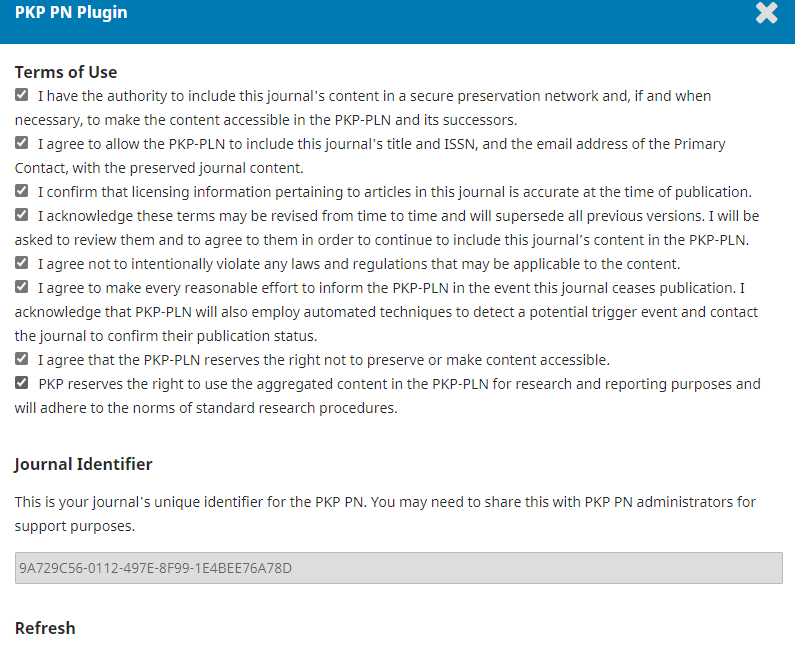 PKP PN Plugin

Terms of Use

I have the authority to include this journal's content in a secure preservation network and, if and when necessary, to make the content accessible in the PKP-PLN and its successors.

I agree to allow the PKP-PLN to include this journal's title and ISSN, and the email address of the Primary Contact, with the preserved journal content.

I confirm that licensing information pertaining to articles in this journal is accurate at the time of publication.

I acknowledge these terms may be revised from time to time and will supersede all previous versions. I will be asked to review them and to agree to them in order to continue to include this journal's content in the PKP-PLN.

I agree not to intentionally violate any laws and regulations that may be applicable to the content.

I agree to make every reasonable effort to inform the PKP-PLN in the event this journal ceases publication. I acknowledge that PKP-PLN will also employ automated techniques to detect a potential trigger event and contact the journal to confirm their publication status.

I agree that the PKP-PLN reserves the right not to preserve or make content accessible.

PKP reserves the right to use the aggregated content in the PKP-PLN for research and reporting purposes and will adhere to the norms of standard research procedures.

Journal Identifier

This is your journal's unique identifier for the PKP PN. You may need to share this with PKP PN administrators for support purposes.

9A729C56-0112-497E-8F99-1E4BEE76A78D

Refresh